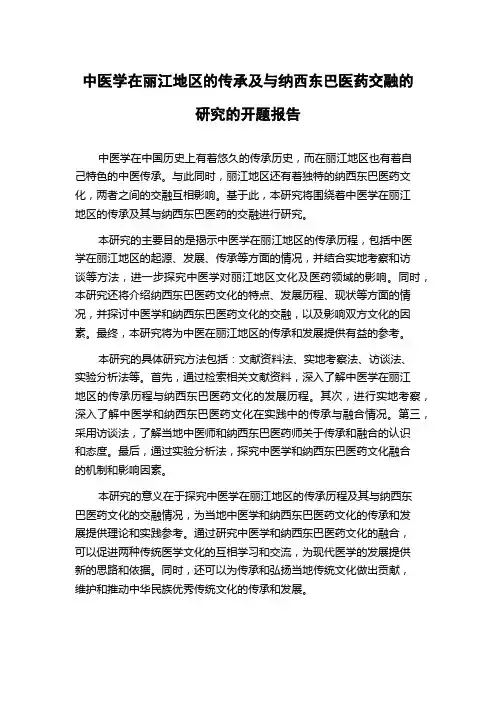 中医学在丽江地区的传承及与纳西东巴医药交融的研究的开题报告

中医学在中国历史上有着悠久的传承历史，而在丽江地区也有着自己特色的中医传承。与此同时，丽江地区还有着独特的纳西东巴医药文化，两者之间的交融互相影响。基于此，本研究将围绕着中医学在丽江地区的传承及其与纳西东巴医药的交融进行研究。

本研究的主要目的是揭示中医学在丽江地区的传承历程，包括中医学在丽江地区的起源、发展、传承等方面的情况，并结合实地考察和访谈等方法，进一步探究中医学对丽江地区文化及医药领域的影响。同时，本研究还将介绍纳西东巴医药文化的特点、发展历程、现状等方面的情况，并探讨中医学和纳西东巴医药文化的交融，以及影响双方文化的因素。最终，本研究将为中医在丽江地区的传承和发展提供有益的参考。

本研究的具体研究方法包括：文献资料法、实地考察法、访谈法、实验分析法等。首先，通过检索相关文献资料，深入了解中医学在丽江地区的传承历程与纳西东巴医药文化的发展历程。其次，进行实地考察，深入了解中医学和纳西东巴医药文化在实践中的传承与融合情况。第三，采用访谈法，了解当地中医师和纳西东巴医药师关于传承和融合的认识和态度。最后，通过实验分析法，探究中医学和纳西东巴医药文化融合的机制和影响因素。

本研究的意义在于探究中医学在丽江地区的传承历程及其与纳西东巴医药文化的交融情况，为当地中医学和纳西东巴医药文化的传承和发展提供理论和实践参考。通过研究中医学和纳西东巴医药文化的融合，可以促进两种传统医学文化的互相学习和交流，为现代医学的发展提供新的思路和依据。同时，还可以为传承和弘扬当地传统文化做出贡献，维护和推动中华民族优秀传统文化的传承和发展。